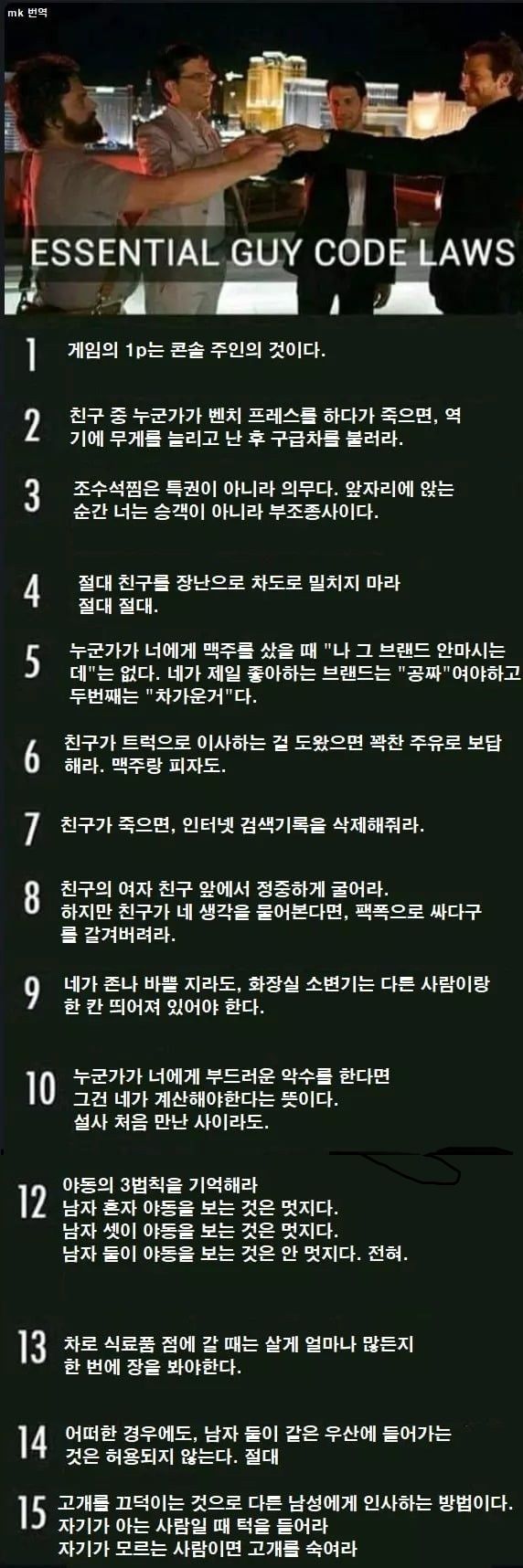 mk 번역

ESSENTIAL GUY CODE LAWS

1 게임의 1p는 콘솔 주인의 것이다.

2 친구 중 누군가가 벤치 프레스를 하다가 죽으면, 역기에 무게를 늘리고 난 후 구급차를 불러라.

3 조수석찜은 특권이 아니라 의무다. 앞자리에 앉는 순간 너는 승객이 아니라 부조종사이다.

4 절대 친구를 장난으로 차도로 밀치지 마라 절대 절대.

5 누군가가 너에게 맥주를 샀을 때 "나 그 브랜드 안마시는데"는 없다. 네가 제일 좋아하는 브랜드는 "공짜"여야하고 두번째는 "차가운거"다.

6 친구가 트럭으로 이사하는 걸 도왔으면 꽉찬 주유로 보답해라. 맥주랑 피자도.

7 친구가 죽으면, 인터넷 검색기록을 삭제해줘라.

8 친구의 여자 친구 앞에서 정중하게 굴어라. 하지만 친구가 네 생각을 물어본다면, 팩폭으로 싸다구를 갈겨버려라.

9 네가 존나 바쁠 지라도, 화장실 소변기는 다른 사람이랑 한 칸 띄어져 있어야 한다.

10 누군가가 너에게 부드러운 악수를 한다면 그건 네가 계산해야한다는 뜻이다. 설사 처음 만난 사이라도.

12 야동의 3법칙을 기억해라
남자 혼자 야동을 보는 것은 멋지다.
남자 셋이 야동을 보는 것은 멋지다.
남자 둘이 야동을 보는 것은 안 멋지다. 전혀.

13 차로 식료품 점에 갈 때는 살게 얼마나 많든지 한 번에 장을 봐야한다.

14 어떠한 경우에도, 남자 둘이 같은 우산에 들어가는 것은 허용되지 않는다. 절대

15 고개를 끄덕이는 것으로 다른 남성에게 인사하는 방법이다.
자기가 아는 사람일 때 턱을 들어라
자기가 모르는 사람이면 고개를 숙여라